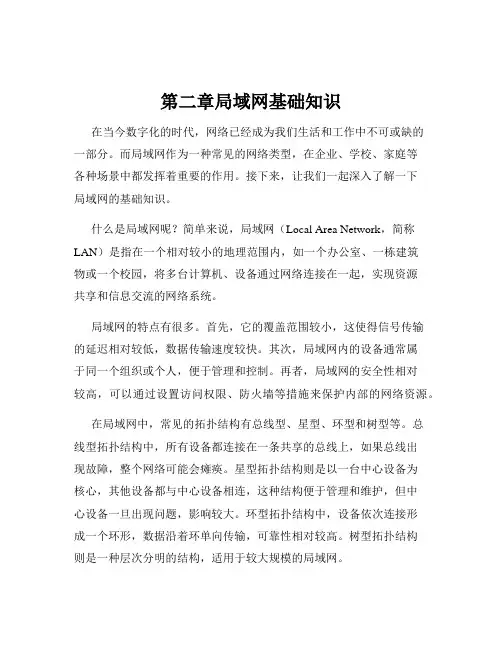 第二章局域网基础知识

在当今数字化的时代，网络已经成为我们生活和工作中不可或缺的一部分。而局域网作为一种常见的网络类型，在企业、学校、家庭等各种场景中都发挥着重要的作用。接下来，让我们一起深入了解一下局域网的基础知识。

什么是局域网呢？简单来说，局域网（Local Area Network，简称LAN）是指在一个相对较小的地理范围内，如一个办公室、一栋建筑物或一个校园，将多台计算机、设备通过网络连接在一起，实现资源共享和信息交流的网络系统。

局域网的特点有很多。首先，它的覆盖范围较小，这使得信号传输的延迟相对较低，数据传输速度较快。其次，局域网内的设备通常属于同一个组织或个人，便于管理和控制。再者，局域网的安全性相对较高，可以通过设置访问权限、防火墙等措施来保护内部的网络资源。

在局域网中，常见的拓扑结构有总线型、星型、环型和树型等。总线型拓扑结构中，所有设备都连接在一条共享的总线上，如果总线出现故障，整个网络可能会瘫痪。星型拓扑结构则是以一台中心设备为核心，其他设备都与中心设备相连，这种结构便于管理和维护，但中心设备一旦出现问题，影响较大。环型拓扑结构中，设备依次连接形成一个环形，数据沿着环单向传输，可靠性相对较高。树型拓扑结构则是一种层次分明的结构，适用于较大规模的局域网。